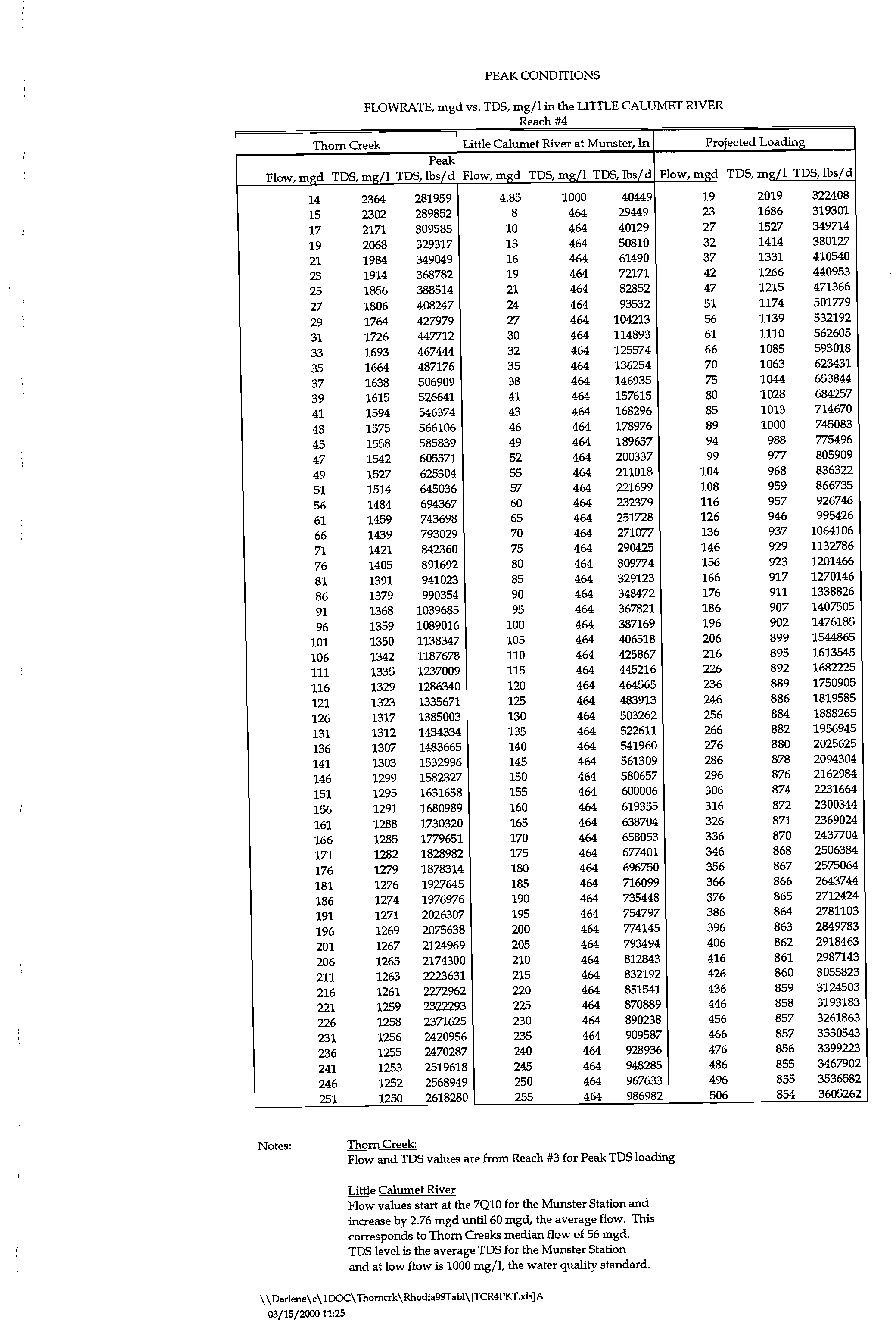 PEAK CONDITIONS

FLOWRATE, mgd vs. TDS, mg/l in the LITTLE CALUMET RIVER
Reach #4

| Thorn Creek | | | Little Calumet River at Munster, In | | | Projected Loading | | |
|---|---|---|---|---|---|---|---|---|
| Flow, mgd | TDS, mg/l | Peak TDS, lbs/d | Flow, mgd | TDS, mg/l | TDS, lbs/d | Flow, mgd | TDS, mg/l | TDS, lbs/d |
| 14 | 2364 | 281959 | 4.85 | 1000 | 40449 | 19 | 2019 | 322408 |
| 15 | 2302 | 289852 | 8 | 464 | 29449 | 23 | 1686 | 319301 |
| 17 | 2171 | 309585 | 10 | 464 | 40129 | 27 | 1527 | 349714 |
| 19 | 2068 | 329317 | 13 | 464 | 50810 | 32 | 1414 | 380127 |
| 21 | 1984 | 349049 | 16 | 464 | 61490 | 37 | 1331 | 410540 |
| 23 | 1914 | 368782 | 19 | 464 | 72171 | 42 | 1266 | 440953 |
| 25 | 1856 | 388514 | 21 | 464 | 82852 | 47 | 1215 | 471366 |
| 27 | 1806 | 408247 | 24 | 464 | 93532 | 51 | 1174 | 501779 |
| 29 | 1764 | 427979 | 27 | 464 | 104213 | 56 | 1139 | 532192 |
| 31 | 1726 | 447712 | 30 | 464 | 114893 | 61 | 1110 | 562605 |
| 33 | 1693 | 467444 | 32 | 464 | 125574 | 66 | 1085 | 593018 |
| 35 | 1664 | 487176 | 35 | 464 | 136254 | 70 | 1063 | 623431 |
| 37 | 1638 | 506909 | 38 | 464 | 146935 | 75 | 1044 | 653844 |
| 39 | 1615 | 526641 | 41 | 464 | 157615 | 80 | 1028 | 684257 |
| 41 | 1594 | 546374 | 43 | 464 | 168296 | 85 | 1013 | 714670 |
| 43 | 1575 | 566106 | 46 | 464 | 178976 | 89 | 1000 | 745083 |
| 45 | 1558 | 585839 | 49 | 464 | 189657 | 94 | 988 | 775496 |
| 47 | 1542 | 605571 | 52 | 464 | 200337 | 99 | 977 | 805909 |
| 49 | 1527 | 625304 | 55 | 464 | 211018 | 104 | 968 | 836322 |
| 51 | 1514 | 645036 | 57 | 464 | 221699 | 108 | 959 | 866735 |
| 56 | 1484 | 694367 | 60 | 464 | 232379 | 116 | 957 | 926746 |
| 61 | 1459 | 743698 | 65 | 464 | 251728 | 126 | 946 | 995426 |
| 66 | 1439 | 793029 | 70 | 464 | 271077 | 136 | 937 | 1064106 |
| 71 | 1421 | 842360 | 75 | 464 | 290425 | 146 | 929 | 1132786 |
| 76 | 1405 | 891692 | 80 | 464 | 309774 | 156 | 923 | 1201466 |
| 81 | 1391 | 941023 | 85 | 464 | 329123 | 166 | 917 | 1270146 |
| 86 | 1379 | 990354 | 90 | 464 | 348472 | 176 | 911 | 1338826 |
| 91 | 1368 | 1039685 | 95 | 464 | 367821 | 186 | 907 | 1407505 |
| 96 | 1359 | 1089016 | 100 | 464 | 387169 | 196 | 902 | 1476185 |
| 101 | 1350 | 1138347 | 105 | 464 | 406518 | 206 | 899 | 1544865 |
| 106 | 1342 | 1187678 | 110 | 464 | 425867 | 216 | 895 | 1613545 |
| 111 | 1335 | 1237009 | 115 | 464 | 445216 | 226 | 892 | 1682225 |
| 116 | 1329 | 1286340 | 120 | 464 | 464565 | 236 | 889 | 1750905 |
| 121 | 1323 | 1335671 | 125 | 464 | 483913 | 246 | 886 | 1819585 |
| 126 | 1317 | 1385003 | 130 | 464 | 503262 | 256 | 884 | 1888265 |
| 131 | 1312 | 1434334 | 135 | 464 | 522611 | 266 | 882 | 1956945 |
| 136 | 1307 | 1483665 | 140 | 464 | 541960 | 276 | 880 | 2025625 |
| 141 | 1303 | 1532996 | 145 | 464 | 561309 | 286 | 878 | 2094304 |
| 146 | 1299 | 1582327 | 150 | 464 | 580657 | 296 | 876 | 2162984 |
| 151 | 1295 | 1631658 | 155 | 464 | 600006 | 306 | 874 | 2231664 |
| 156 | 1291 | 1680989 | 160 | 464 | 619355 | 316 | 872 | 2300344 |
| 161 | 1288 | 1730320 | 165 | 464 | 638704 | 326 | 871 | 2369024 |
| 166 | 1285 | 1779651 | 170 | 464 | 658053 | 336 | 870 | 2437704 |
| 171 | 1282 | 1828982 | 175 | 464 | 677401 | 346 | 868 | 2506384 |
| 176 | 1279 | 1878314 | 180 | 464 | 696750 | 356 | 867 | 2575064 |
| 181 | 1276 | 1927645 | 185 | 464 | 716099 | 366 | 866 | 2643744 |
| 186 | 1274 | 1976976 | 190 | 464 | 735448 | 376 | 865 | 2712424 |
| 191 | 1271 | 2026307 | 195 | 464 | 754797 | 386 | 864 | 2781103 |
| 196 | 1269 | 2075638 | 200 | 464 | 774145 | 396 | 863 | 2849783 |
| 201 | 1267 | 2124969 | 205 | 464 | 793494 | 406 | 862 | 2918463 |
| 206 | 1265 | 2174300 | 210 | 464 | 812843 | 416 | 861 | 2987143 |
| 211 | 1263 | 2223631 | 215 | 464 | 832192 | 426 | 860 | 3055823 |
| 216 | 1261 | 2272962 | 220 | 464 | 851541 | 436 | 859 | 3124503 |
| 221 | 1259 | 2322293 | 225 | 464 | 870889 | 446 | 858 | 3193183 |
| 226 | 1258 | 2371625 | 230 | 464 | 890238 | 456 | 857 | 3261863 |
| 231 | 1256 | 2420956 | 235 | 464 | 909587 | 466 | 857 | 3330543 |
| 236 | 1255 | 2470287 | 240 | 464 | 928936 | 476 | 856 | 3399223 |
| 241 | 1253 | 2519618 | 245 | 464 | 948285 | 486 | 855 | 3467902 |
| 246 | 1252 | 2568949 | 250 | 464 | 967633 | 496 | 855 | 3536582 |
| 251 | 1250 | 2618280 | 255 | 464 | 986982 | 506 | 854 | 3605262 |

Notes:
Thorn Creek:
Flow and TDS values are from Reach #3 for Peak TDS loading

Little Calumet River
Flow values start at the 7Q10 for the Munster Station and increase by 2.76 mgd until 60 mgd, the average flow. This corresponds to Thorn Creeks median flow of 56 mgd. TDS level is the average TDS for the Munster Station and at low flow is 1000 mg/l, the water quality standard.

\\Darlene\c\1DOC\Thorncrk\Rhodia99Tabl\[TCR4PKT.xls]A
03/15/2000 11:25